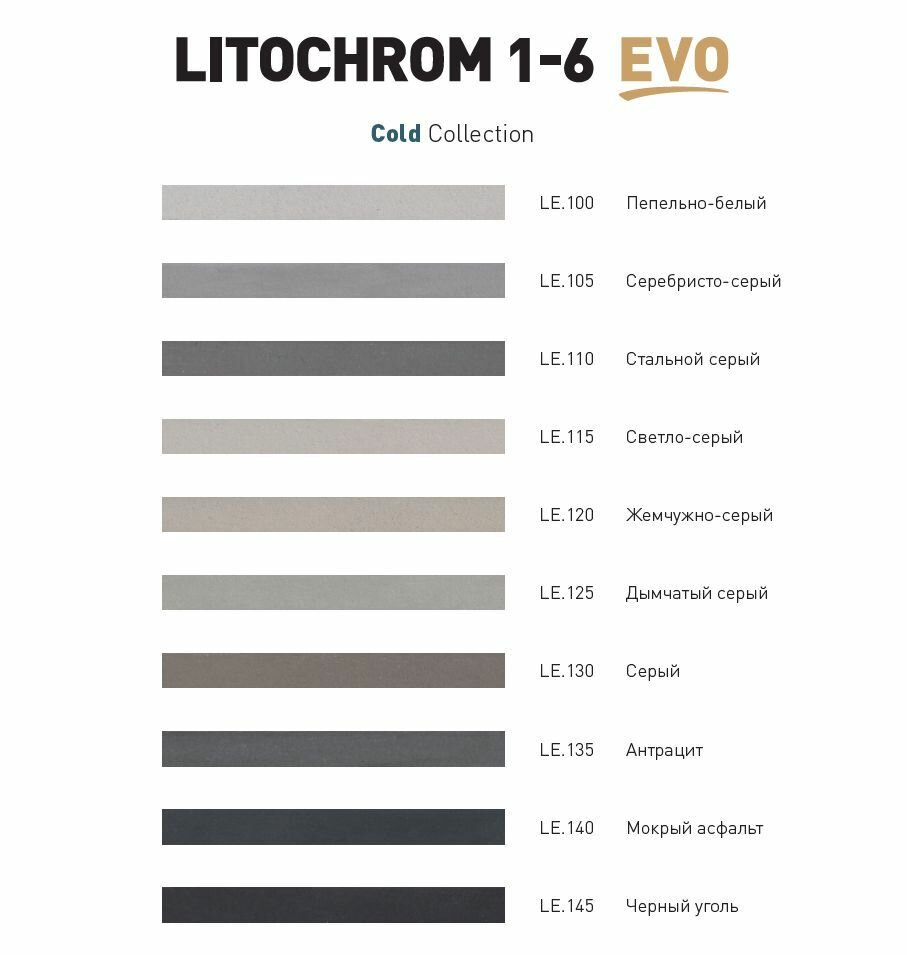 LITOCHROM 1-6 EVO

Cold Collection

LE.100 Пепельно-белый

LE.105 Серебристо-серый

LE.110 Стальной серый

LE.115 Светло-серый

LE.120 Жемчужно-серый

LE.125 Дымчатый серый

LE.130 Серый

LE.135 Антрацит

LE.140 Мокрый асфальт

LE.145 Черный уголь